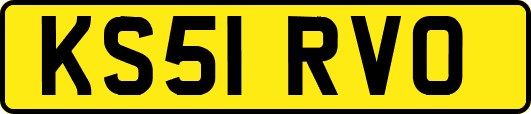 KS51 RVO